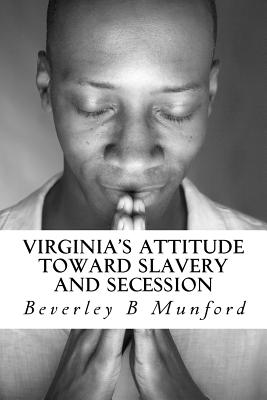 VIRGINIA'S ATTITUDE TOWARD SLAVERY AND SECESSION

Beverley B Munford